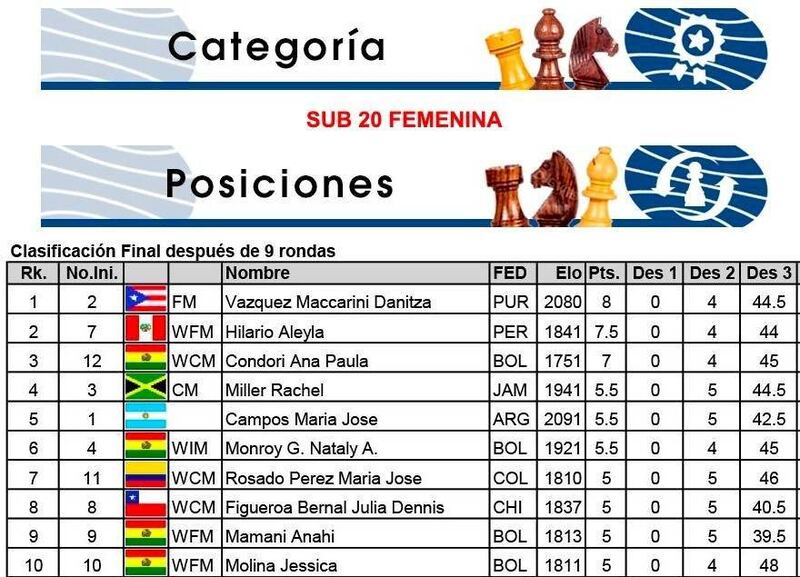 Categoría

SUB 20 FEMENINA

Posiciones

Clasificación Final después de 9 rondas

| Rk. | No.Ini. | | | Nombre | FED | Elo | Pts. | Des 1 | Des 2 | Des 3 |
|---|---|---|---|---|---|---|---|---|---|---|
| 1 | 2 | | FM | Vazquez Maccarini Danitza | PUR | 2080 | 8 | 0 | 4 | 44.5 |
| 2 | 7 | | WFM | Hilario Aleyla | PER | 1841 | 7.5 | 0 | 4 | 44 |
| 3 | 12 | | WCM | Condori Ana Paula | BOL | 1751 | 7 | 0 | 4 | 45 |
| 4 | 3 | | CM | Miller Rachel | JAM | 1941 | 5.5 | 0 | 5 | 44.5 |
| 5 | 1 | | | Campos Maria Jose | ARG | 2091 | 5.5 | 0 | 5 | 42.5 |
| 6 | 4 | | WIM | Monroy G. Nataly A. | BOL | 1921 | 5.5 | 0 | 4 | 45 |
| 7 | 11 | | WCM | Rosado Perez Maria Jose | COL | 1810 | 5 | 0 | 5 | 46 |
| 8 | 8 | | WCM | Figueroa Bernal Julia Dennis | CHI | 1837 | 5 | 0 | 5 | 40.5 |
| 9 | 9 | | WFM | Mamani Anahi | BOL | 1813 | 5 | 0 | 5 | 39.5 |
| 10 | 10 | | WFM | Molina Jessica | BOL | 1811 | 5 | 0 | 4 | 48 |